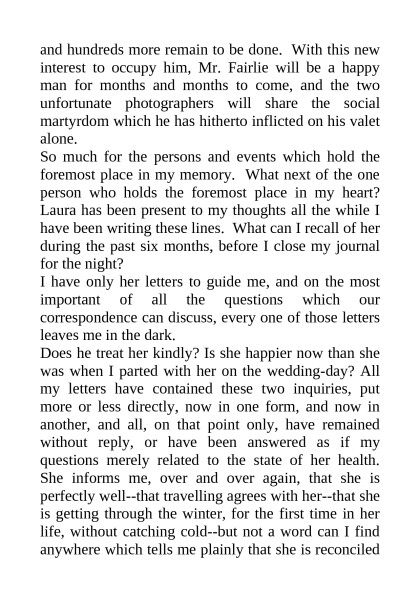 and hundreds more remain to be done. With this new interest to occupy him, Mr. Fairlie will be a happy man for months and months to come, and the two unfortunate photographers will share the social martyrdom which he has hitherto inflicted on his valet alone.

So much for the persons and events which hold the foremost place in my memory. What next of the one person who holds the foremost place in my heart? Laura has been present to my thoughts all the while I have been writing these lines. What can I recall of her during the past six months, before I close my journal for the night?

I have only her letters to guide me, and on the most important of all the questions which our correspondence can discuss, every one of those letters leaves me in the dark.

Does he treat her kindly? Is she happier now than she was when I parted with her on the wedding-day? All my letters have contained these two inquiries, put more or less directly, now in one form, and now in another, and all, on that point only, have remained without reply, or have been answered as if my questions merely related to the state of her health. She informs me, over and over again, that she is perfectly well--that travelling agrees with her--that she is getting through the winter, for the first time in her life, without catching cold--but not a word can I find anywhere which tells me plainly that she is reconciled